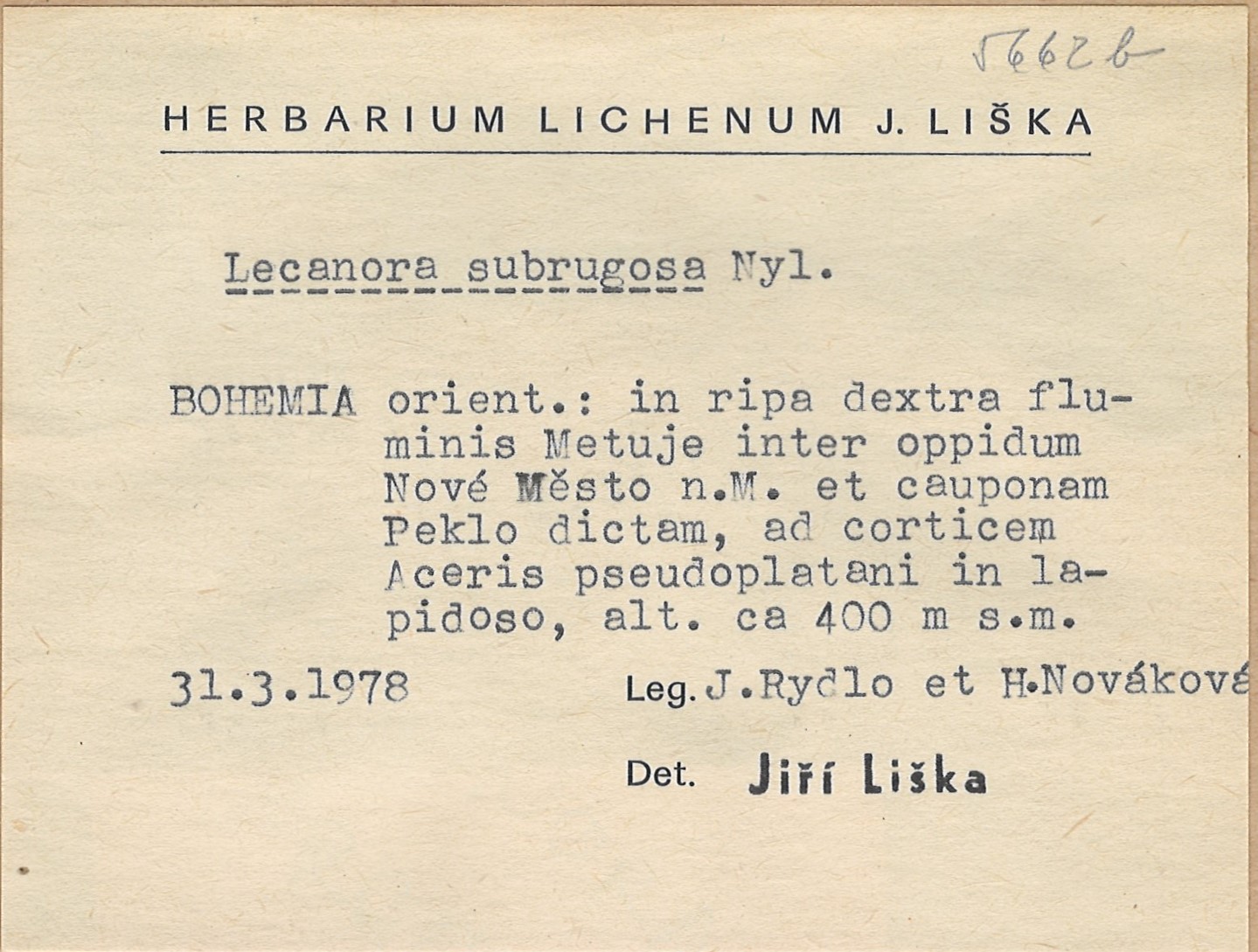 5662b

HERBARIUM LICHENUM J. LIŠKA

Lecanora subrugosa Nyl.

BOHEMIA orient.: in ripa dextra fluminis Metuje inter oppidum Nové Město n.M. et cauponam Peklo dictam, ad corticem Aceris pseudoplatani in lapidoso, alt. ca 400 m s.m.

31.3.1978

Leg. J.Rydlo et H.Nováková

Det. Jiří Liška